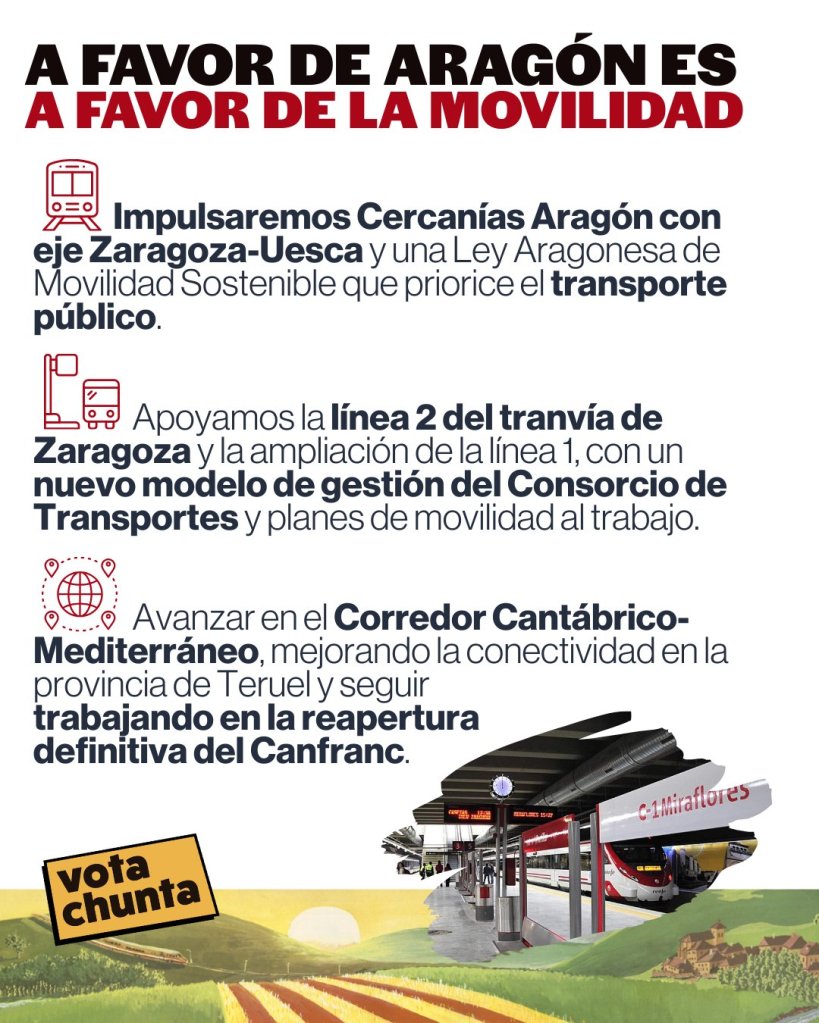 A FAVOR DE ARAGÓN ES
A FAVOR DE LA MOVILIDAD

Impulsaremos Cercanías Aragón con eje Zaragoza-Uesca y una Ley Aragonesa de Movilidad Sostenible que priorice el transporte público.

Apoyamos la línea 2 del tranvía de Zaragoza y la ampliación de la línea 1, con un nuevo modelo de gestión del Consorcio de Transportes y planes de movilidad al trabajo.

Avanzar en el Corredor Cantábrico-Mediterráneo, mejorando la conectividad en la provincia de Teruel y seguir trabajando en la reapertura definitiva del Canfranc.

C-1 Miraflores

vota
chunta